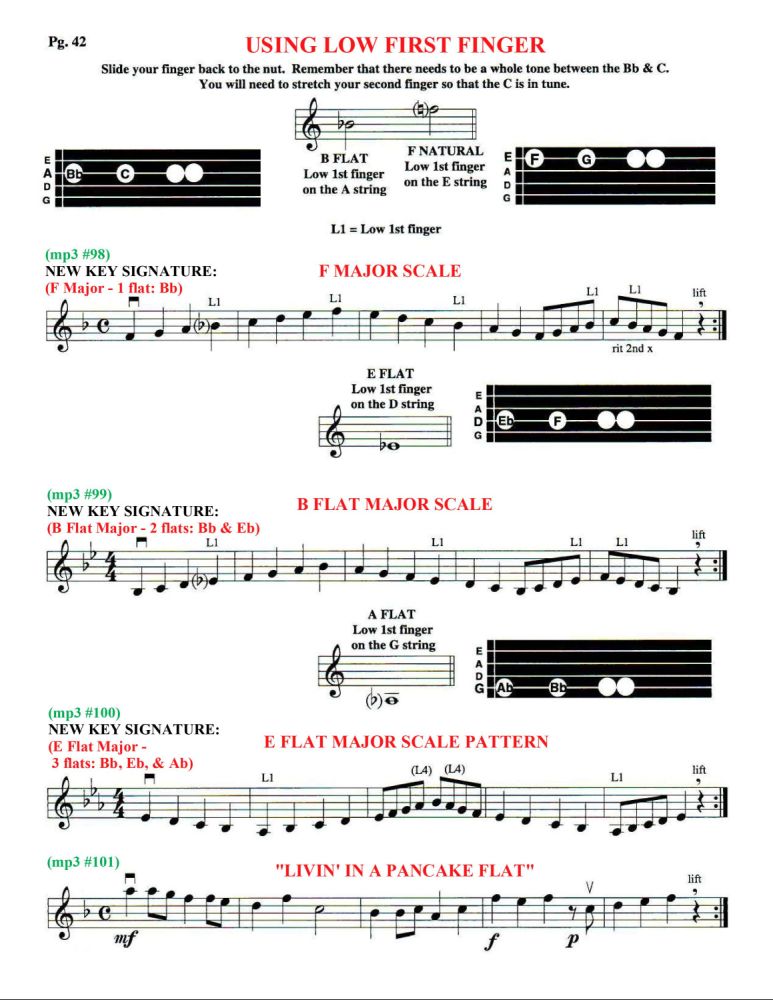 Pg. 42

USING LOW FIRST FINGER

Slide your finger back to the nut. Remember that there needs to be a whole tone between the Bb & C. You will need to stretch your second finger so that the C is in tune.

E
A
D
G
Bb C

B FLAT
Low 1st finger
on the A string

F NATURAL
Low 1st finger
on the E string

E
A
D
G
F G

L1 = Low 1st finger

(mp3 #98)
NEW KEY SIGNATURE:
(F Major - 1 flat: Bb)

F MAJOR SCALE

L1 L1 L1 L1 L1 lift
rit 2nd x

E FLAT
Low 1st finger
on the D string

E
A
D
G
Eb F

(mp3 #99)
NEW KEY SIGNATURE:
(B Flat Major - 2 flats: Bb & Eb)

B FLAT MAJOR SCALE

L1 L1 L1 lift

A FLAT
Low 1st finger
on the G string

E
A
D
G
Ab Bb

(mp3 #100)
NEW KEY SIGNATURE:
(E Flat Major - 3 flats: Bb, Eb, & Ab)

E FLAT MAJOR SCALE PATTERN

L1 (L4) (L4) L1 lift

(mp3 #101)

"LIVIN' IN A PANCAKE FLAT"

lift
mf f p